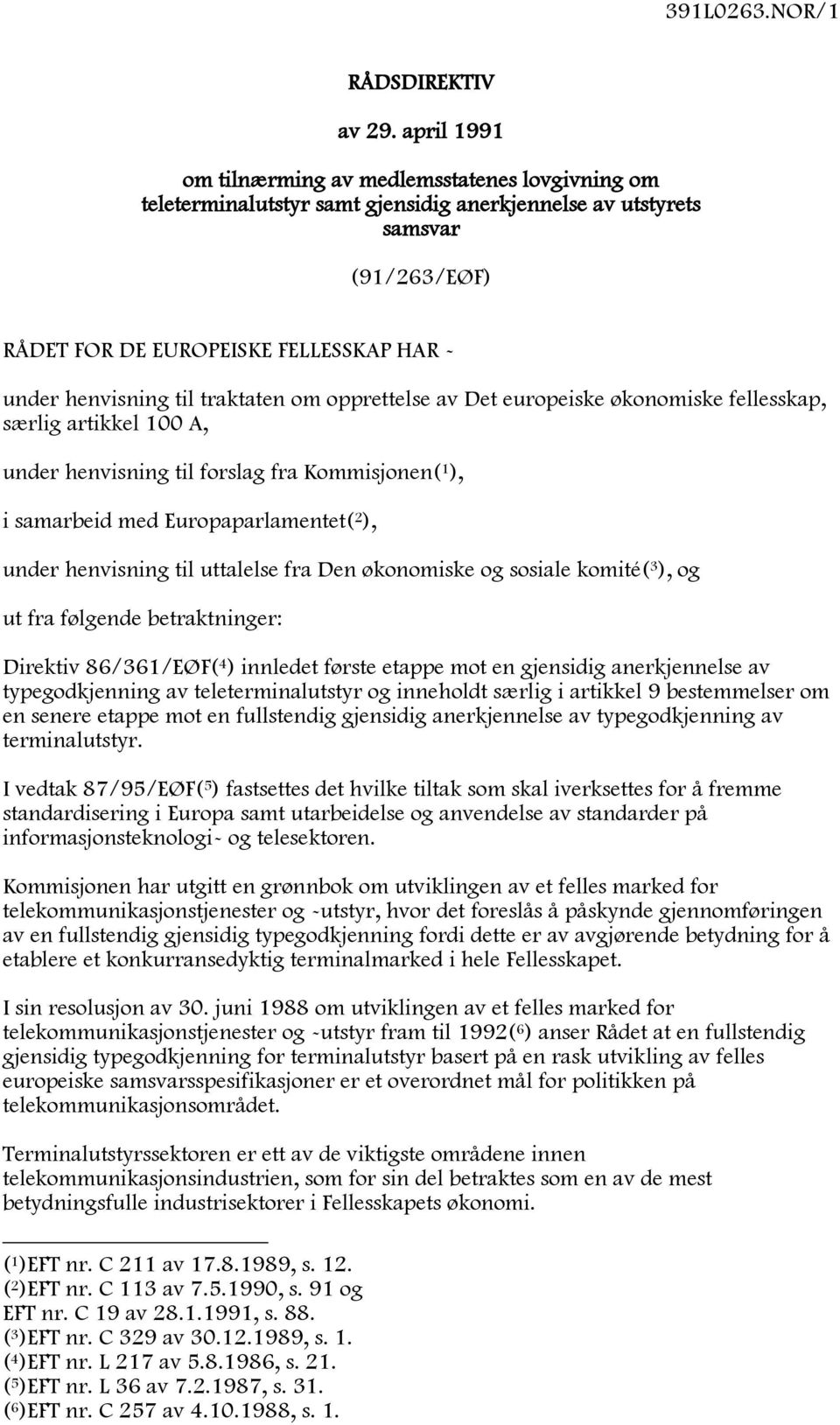 391L0263.NOR/1

RÅDSDIREKTIV

av 29. april 1991

om tilnærming av medlemsstatenes lovgivning om teleterminalutstyr samt gjensidig anerkjennelse av utstyrets samsvar

(91/263/EØF)

RÅDET FOR DE EUROPEISKE FELLESSKAP HAR -

under henvisning til traktaten om opprettelse av Det europeiske økonomiske fellesskap, særlig artikkel 100 A,

under henvisning til forslag fra Kommisjonen($^1$),

i samarbeid med Europaparlamentet($^2$),

under henvisning til uttalelse fra Den økonomiske og sosiale komité($^3$), og

ut fra følgende betraktninger:

Direktiv 86/361/EØF($^4$) innledet første etappe mot en gjensidig anerkjennelse av typegodkjenning av teleterminalutstyr og inneholdt særlig i artikkel 9 bestemmelser om en senere etappe mot en fullstendig gjensidig anerkjennelse av typegodkjenning av terminalutstyr.

I vedtak 87/95/EØF($^5$) fastsettes det hvilke tiltak som skal iverksettes for å fremme standardisering i Europa samt utarbeidelse og anvendelse av standarder på informasjonsteknologi- og telesektoren.

Kommisjonen har utgitt en grønnbok om utviklingen av et felles marked for telekommunikasjonstjenester og -utstyr, hvor det foreslås å påskynde gjennomføringen av en fullstendig gjensidig typegodkjenning fordi dette er av avgjørende betydning for å etablere et konkurransedyktig terminalmarked i hele Fellesskapet.

I sin resolusjon av 30. juni 1988 om utviklingen av et felles marked for telekommunikasjonstjenester og -utstyr fram til 1992($^6$) anser Rådet at en fullstendig gjensidig typegodkjenning for terminalutstyr basert på en rask utvikling av felles europeiske samsvarsspesifikasjoner er et overordnet mål for politikken på telekommunikasjonsområdet.

Terminalutstyrssektoren er ett av de viktigste områdene innen telekommunikasjonsindustrien, som for sin del betraktes som en av de mest betydningsfulle industrisektorer i Fellesskapets økonomi.

($^1$)EFT nr. C 211 av 17.8.1989, s. 12.
($^2$)EFT nr. C 113 av 7.5.1990, s. 91 og EFT nr. C 19 av 28.1.1991, s. 88.
($^3$)EFT nr. C 329 av 30.12.1989, s. 1.
($^4$)EFT nr. L 217 av 5.8.1986, s. 21.
($^5$)EFT nr. L 36 av 7.2.1987, s. 31.
($^6$)EFT nr. C 257 av 4.10.1988, s. 1.